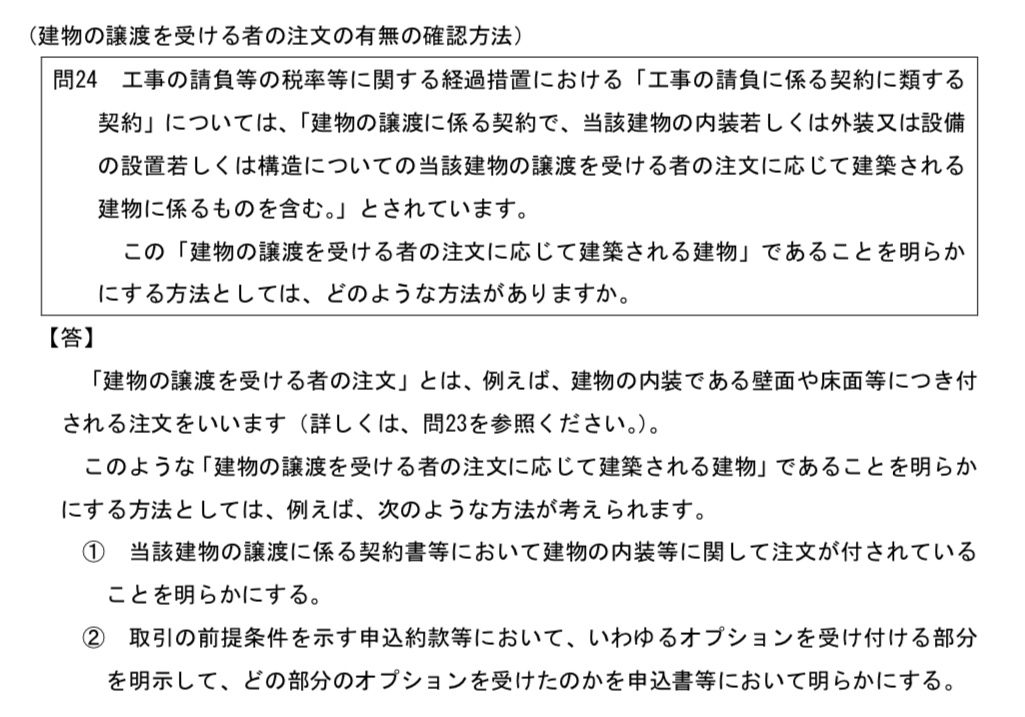 （建物の譲渡を受ける者の注文の有無の確認方法）

問24　工事の請負等の税率等に関する経過措置における「工事の請負に係る契約に類する契約」については、「建物の譲渡に係る契約で、当該建物の内装若しくは外装又は設備の設置若しくは構造についての当該建物の譲渡を受ける者の注文に応じて建築される建物に係るものを含む。」とされています。

この「建物の譲渡を受ける者の注文に応じて建築される建物」であることを明らかにする方法としては、どのような方法がありますか。

【答】

「建物の譲渡を受ける者の注文」とは、例えば、建物の内装である壁面や床面等につき付される注文をいいます（詳しくは、問23を参照ください。）。

このような「建物の譲渡を受ける者の注文に応じて建築される建物」であることを明らかにする方法としては、例えば、次のような方法が考えられます。

①　当該建物の譲渡に係る契約書等において建物の内装等に関して注文が付されていることを明らかにする。

②　取引の前提条件を示す申込約款等において、いわゆるオプションを受け付ける部分を明示して、どの部分のオプションを受けたのかを申込書等において明らかにする。